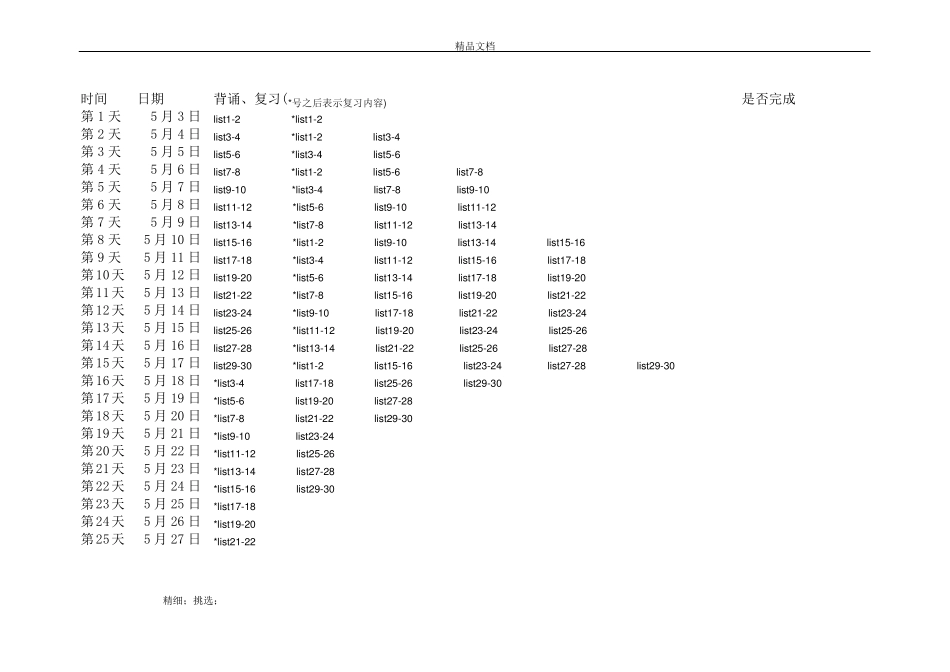 精品文档

| 时间 | 日期 | 背诵、复习(*号之后表示复习内容) | | | | | | 是否完成 |
|---|---|---|---|---|---|---|---|---|
| 第 1 天 | 5 月 3 日 | list1-2 | *list1-2 | | | | | |
| 第 2 天 | 5 月 4 日 | list3-4 | *list1-2 | list3-4 | | | | |
| 第 3 天 | 5 月 5 日 | list5-6 | *list3-4 | list5-6 | | | | |
| 第 4 天 | 5 月 6 日 | list7-8 | *list1-2 | list5-6 | list7-8 | | | |
| 第 5 天 | 5 月 7 日 | list9-10 | *list3-4 | list7-8 | list9-10 | | | |
| 第 6 天 | 5 月 8 日 | list11-12 | *list5-6 | list9-10 | list11-12 | | | |
| 第 7 天 | 5 月 9 日 | list13-14 | *list7-8 | list11-12 | list13-14 | | | |
| 第 8 天 | 5 月 10 日 | list15-16 | *list1-2 | list9-10 | list13-14 | list15-16 | | |
| 第 9 天 | 5 月 11 日 | list17-18 | *list3-4 | list11-12 | list15-16 | list17-18 | | |
| 第 10 天 | 5 月 12 日 | list19-20 | *list5-6 | list13-14 | list17-18 | list19-20 | | |
| 第 11 天 | 5 月 13 日 | list21-22 | *list7-8 | list15-16 | list19-20 | list21-22 | | |
| 第 12 天 | 5 月 14 日 | list23-24 | *list9-10 | list17-18 | list21-22 | list23-24 | | |
| 第 13 天 | 5 月 15 日 | list25-26 | *list11-12 | list19-20 | list23-24 | list25-26 | | |
| 第 14 天 | 5 月 16 日 | list27-28 | *list13-14 | list21-22 | list25-26 | list27-28 | | |
| 第 15 天 | 5 月 17 日 | list29-30 | *list1-2 | list15-16 | list23-24 | list27-28 | list29-30 | |
| 第 16 天 | 5 月 18 日 | *list3-4 | list17-18 | list25-26 | list29-30 | | | |
| 第 17 天 | 5 月 19 日 | *list5-6 | list19-20 | list27-28 | | | | |
| 第 18 天 | 5 月 20 日 | *list7-8 | list21-22 | list29-30 | | | | |
| 第 19 天 | 5 月 21 日 | *list9-10 | list23-24 | | | | | |
| 第 20 天 | 5 月 22 日 | *list11-12 | list25-26 | | | | | |
| 第 21 天 | 5 月 23 日 | *list13-14 | list27-28 | | | | | |
| 第 22 天 | 5 月 24 日 | *list15-16 | list29-30 | | | | | |
| 第 23 天 | 5 月 25 日 | *list17-18 | | | | | | |
| 第 24 天 | 5 月 26 日 | *list19-20 | | | | | | |
| 第 25 天 | 5 月 27 日 | *list21-22 | | | | | | |

精细；挑选；